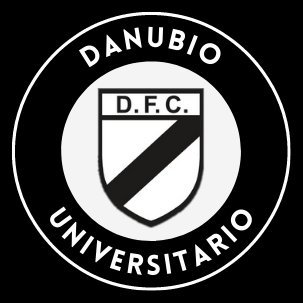 DANUBIO

D.F.C.

UNIVERSITARIO